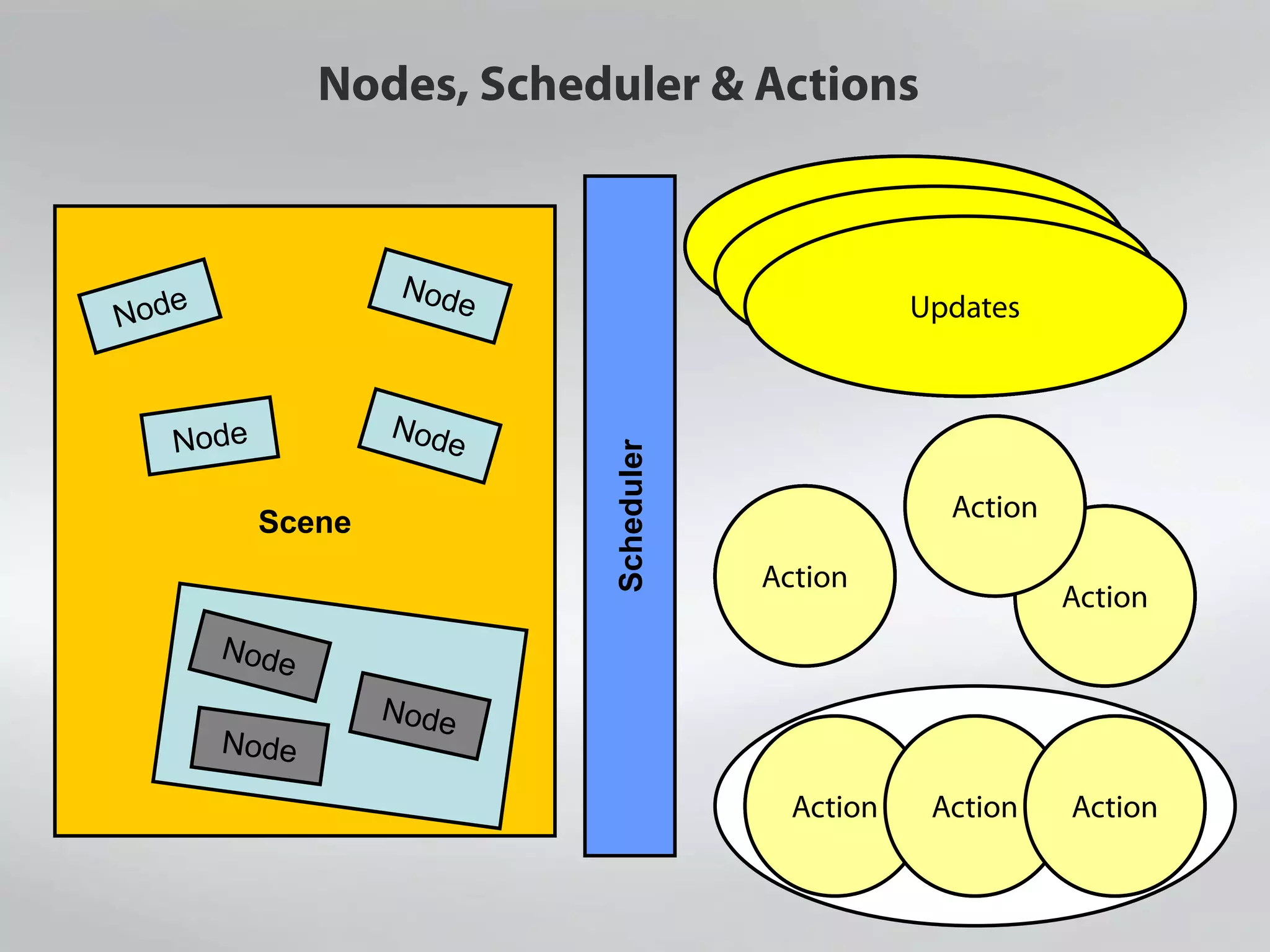 Nodes, Scheduler & Actions

Node
Node
Node
Node

Scene

Node
Node
Node

Scheduler

Updates

Action
Action
Action

Action
Action
Action